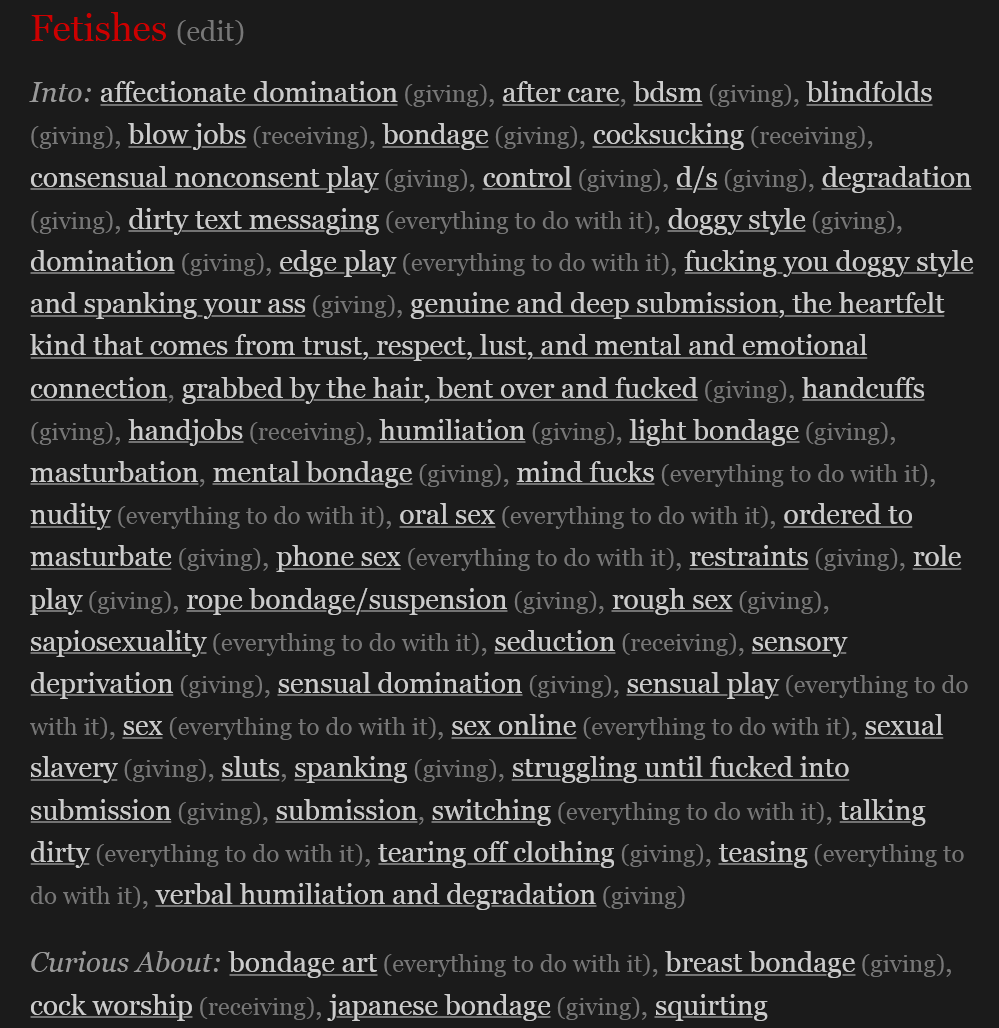 Fetishes (edit)

Into: affectionate domination (giving), after care, bdsm (giving), blindfolds (giving), blow jobs (receiving), bondage (giving), cocksucking (receiving), consensual nonconsent play (giving), control (giving), d/s (giving), degradation (giving), dirty text messaging (everything to do with it), doggy style (giving), domination (giving), edge play (everything to do with it), fucking you doggy style and spanking your ass (giving), genuine and deep submission, the heartfelt kind that comes from trust, respect, lust, and mental and emotional connection, grabbed by the hair, bent over and fucked (giving), handcuffs (giving), handjobs (receiving), humiliation (giving), light bondage (giving), masturbation, mental bondage (giving), mind fucks (everything to do with it), nudity (everything to do with it), oral sex (everything to do with it), ordered to masturbate (giving), phone sex (everything to do with it), restraints (giving), role play (giving), rope bondage/suspension (giving), rough sex (giving), sapiosexuality (everything to do with it), seduction (receiving), sensory deprivation (giving), sensual domination (giving), sensual play (everything to do with it), sex (everything to do with it), sex online (everything to do with it), sexual slavery (giving), sluts, spanking (giving), struggling until fucked into submission (giving), submission, switching (everything to do with it), talking dirty (everything to do with it), tearing off clothing (giving), teasing (everything to do with it), verbal humiliation and degradation (giving)

Curious About: bondage art (everything to do with it), breast bondage (giving), cock worship (receiving), japanese bondage (giving), squirting